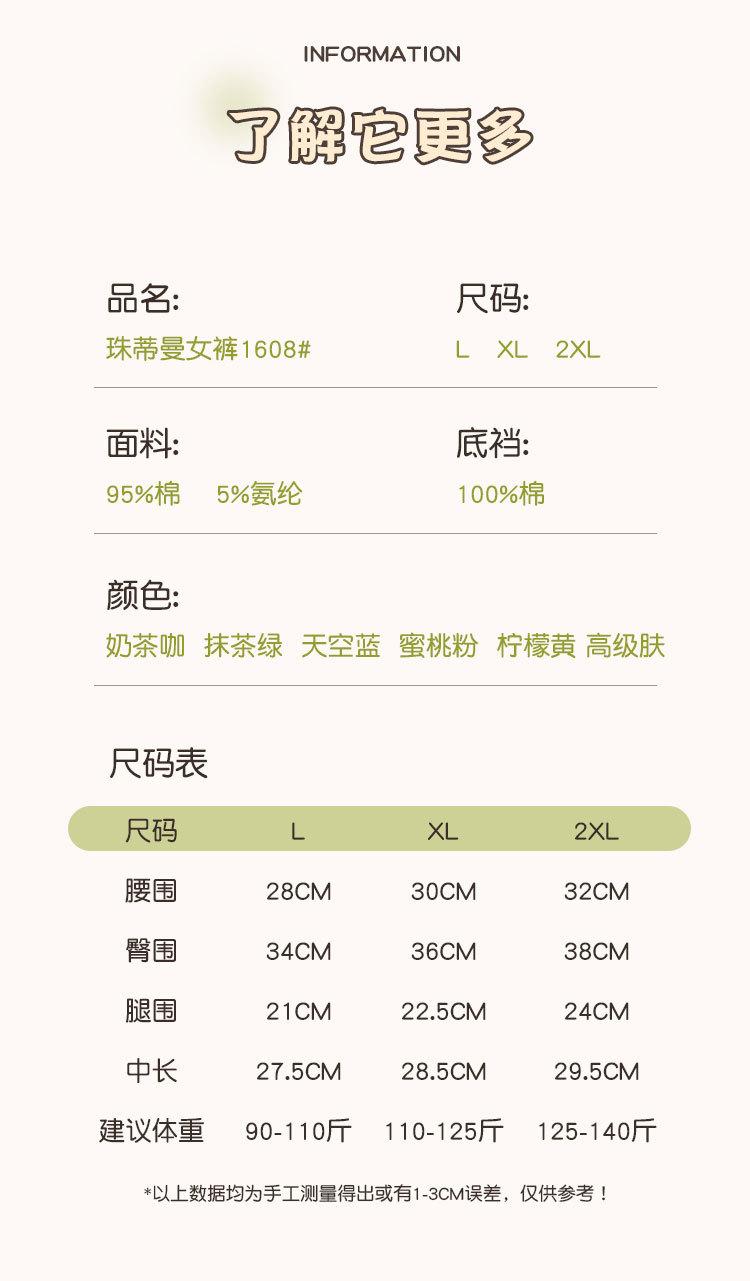 INFORMATION

了解它更多

品名:
珠蒂曼女裤1608#

尺码:
L XL 2XL

面料:
95%棉 5%氨纶

底裆:
100%棉

颜色:
奶茶咖 抹茶绿 天空蓝 蜜桃粉 柠檬黄 高级肤

尺码表

| 尺码 | L | XL | 2XL |
|---|---|---|---|
| 腰围 | 28CM | 30CM | 32CM |
| 臀围 | 34CM | 36CM | 38CM |
| 腿围 | 21CM | 22.5CM | 24CM |
| 中长 | 27.5CM | 28.5CM | 29.5CM |
| 建议体重 | 90-110斤 | 110-125斤 | 125-140斤 |

*以上数据均为手工测量得出或有1-3CM误差，仅供参考！